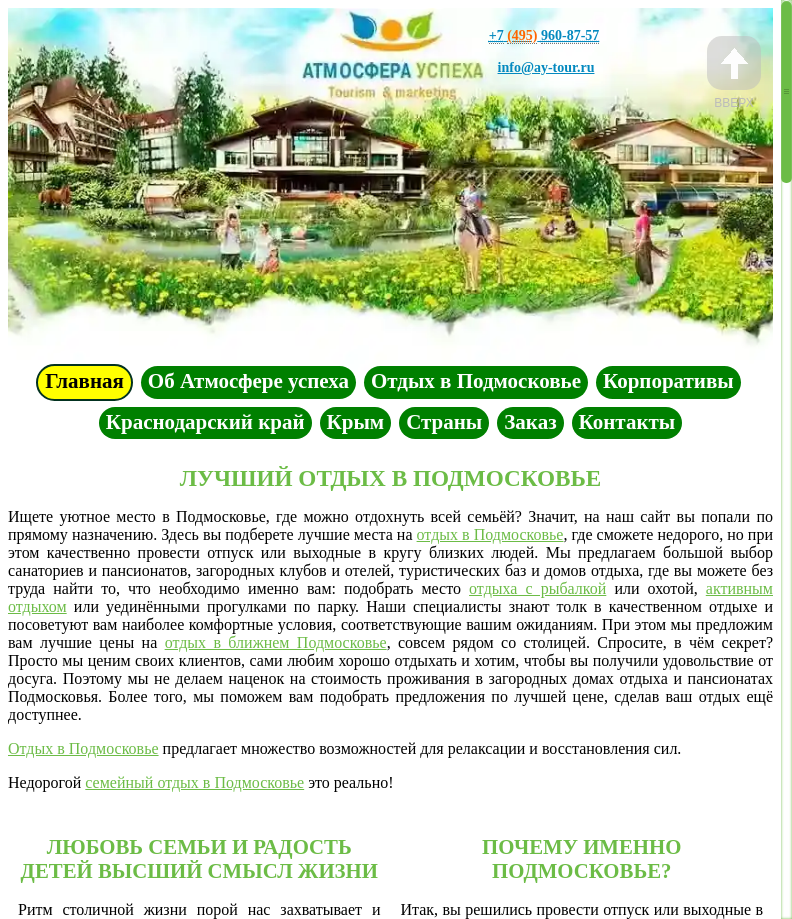 АТМОСФЕРА УСПЕХА
Tourism & marketing

+7 (495) 960-87-57

info@ay-tour.ru

ВВЕРХ

Главная Об Атмосфере успеха Отдых в Подмосковье Корпоративы Краснодарский край Крым Страны Заказ Контакты

ЛУЧШИЙ ОТДЫХ В ПОДМОСКОВЬЕ

Ищете уютное место в Подмосковье, где можно отдохнуть всей семьёй? Значит, на наш сайт вы попали по прямому назначению. Здесь вы подберете лучшие места на отдых в Подмосковье, где сможете недорого, но при этом качественно провести отпуск или выходные в кругу близких людей. Мы предлагаем большой выбор санаториев и пансионатов, загородных клубов и отелей, туристических баз и домов отдыха, где вы можете без труда найти то, что необходимо именно вам: подобрать место отдыха с рыбалкой или охотой, активным отдыхом или уединёнными прогулками по парку. Наши специалисты знают толк в качественном отдыхе и посоветуют вам наиболее комфортные условия, соответствующие вашим ожиданиям. При этом мы предложим вам лучшие цены на отдых в ближнем Подмосковье, совсем рядом со столицей. Спросите, в чём секрет? Просто мы ценим своих клиентов, сами любим хорошо отдыхать и хотим, чтобы вы получили удовольствие от досуга. Поэтому мы не делаем наценок на стоимость проживания в загородных домах отдыха и пансионатах Подмосковья. Более того, мы поможем вам подобрать предложения по лучшей цене, сделав ваш отдых ещё доступнее.

Отдых в Подмосковье предлагает множество возможностей для релаксации и восстановления сил.

Недорогой семейный отдых в Подмосковье это реально!

ЛЮБОВЬ СЕМЬИ И РАДОСТЬ ДЕТЕЙ ВЫСШИЙ СМЫСЛ ЖИЗНИ

Ритм столичной жизни порой нас захватывает и

ПОЧЕМУ ИМЕННО ПОДМОСКОВЬЕ?

Итак, вы решились провести отпуск или выходные в